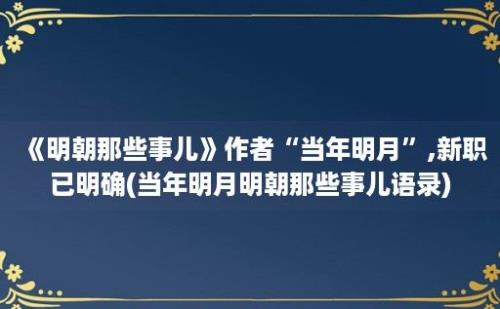 《明朝那些事儿》作者“当年明月”,新职已明确(当年明月明朝那些事儿语录)